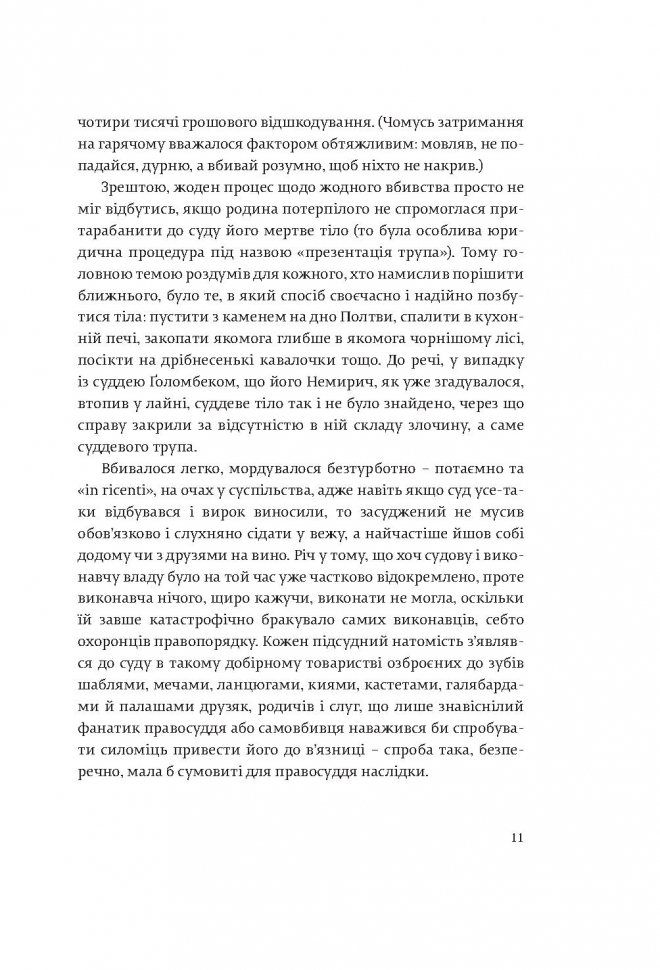 чотири тисячі грошового відшкодування. (Чомусь затримання на гарячому вважалося фактором обтяжливим: мовляв, не попадайся, дурню, а вбивай розумно, щоб ніхто не накрив.)

Зрештою, жоден процес щодо жодного вбивства просто не міг відбутись, якщо родина потерпілого не спромоглася притарабанити до суду його мертве тіло (то була особлива юридична процедура під назвою «презентація трупа»). Тому головною темою роздумів для кожного, хто намислив порішити ближнього, було те, в який спосіб своєчасно і надійно позбутися тіла: пустити з каменем на дно Полтви, спалити в кухонній печі, закопати якомога глибше в якомога чорнішому лісі, посікти на дрібнесенькі кавалочки тощо. До речі, у випадку із суддею Ґоломбеком, що його Немирич, як уже згадувалося, втопив у лайні, суддеве тіло так і не було знайдено, через що справу закрили за відсутністю в ній складу злочину, а саме суддевого трупа.

Вбивалося легко, мордувалося безтурботно – потаємно та «in ricenti», на очах у суспільства, адже навіть якщо суд усе-таки відбувався і вирок виносили, то засуджений не мусив обов'язково і слухняно сідати у вежу, а найчастіше йшов собі додому чи з друзями на вино. Річ у тому, що хоч судову і виконавчу владу було на той час уже частково відокремлено, проте виконавча нічого, щиро кажучи, виконати не могла, оскільки їй завше катастрофічно бракувало самих виконавців, себто охоронців правопорядку. Кожен підсудний натомість з'являвся до суду в такому добірному товаристві озброєних до зубів шаблями, мечами, ланцюгами, киями, кастетами, галябардами й палашами друзяк, родичів і слуг, що лише знавіснілий фанатик правосуддя або самовбивця наважився би спробувати силоміць привести його до в'язниці – спроба така, безперечно, мала б сумовиті для правосуддя наслідки.

11